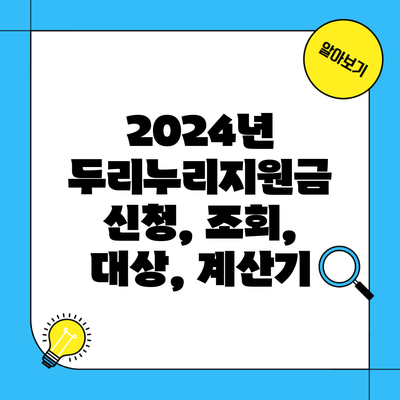 알아보기

2024년 두리누리지원금 신청, 조회, 대상, 계산기